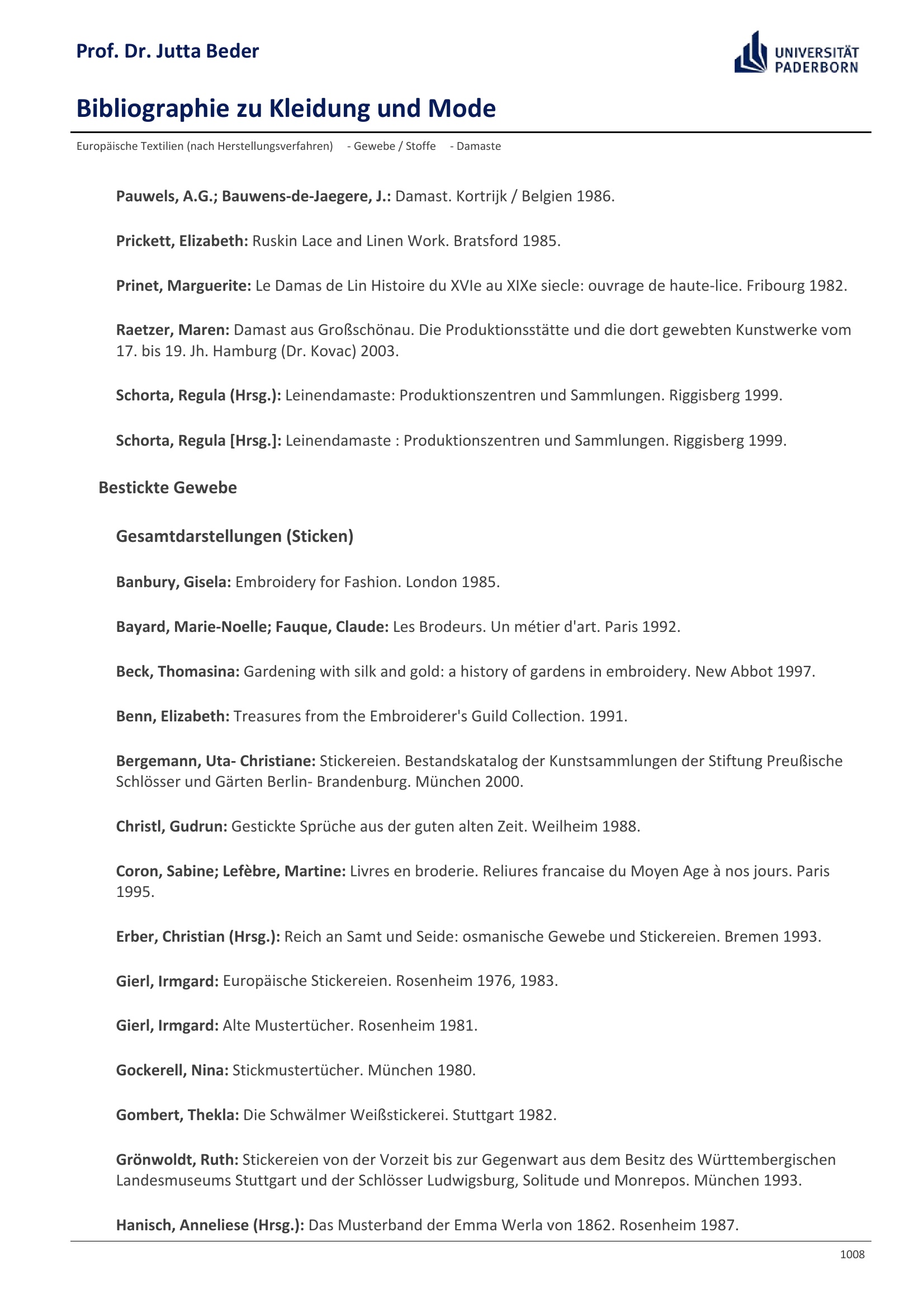 Prof. Dr. Jutta Beder

UNIVERSITÄT PADERBORN

Bibliographie zu Kleidung und Mode

Europäische Textilien (nach Herstellungsverfahren) - Gewebe / Stoffe - Damaste

Pauwels, A.G.; Bauwens-de-Jaegere, J.: Damast. Kortrijk / Belgien 1986.

Prickett, Elizabeth: Ruskin Lace and Linen Work. Bratsford 1985.

Prinet, Marguerite: Le Damas de Lin Histoire du XVIe au XIXe siecle: ouvrage de haute-lice. Fribourg 1982.

Raetzer, Maren: Damast aus Großschönau. Die Produktionsstätte und die dort gewebten Kunstwerke vom 17. bis 19. Jh. Hamburg (Dr. Kovac) 2003.

Schorta, Regula (Hrsg.): Leinendamaste: Produktionszentren und Sammlungen. Riggisberg 1999.

Schorta, Regula [Hrsg.]: Leinendamaste : Produktionszentren und Sammlungen. Riggisberg 1999.

Bestickte Gewebe

Gesamtdarstellungen (Sticken)

Banbury, Gisela: Embroidery for Fashion. London 1985.

Bayard, Marie-Noelle; Fauque, Claude: Les Brodeurs. Un métier d'art. Paris 1992.

Beck, Thomasina: Gardening with silk and gold: a history of gardens in embroidery. New Abbot 1997.

Benn, Elizabeth: Treasures from the Embroiderer's Guild Collection. 1991.

Bergemann, Uta- Christiane: Stickereien. Bestandskatalog der Kunstsammlungen der Stiftung Preußische Schlösser und Gärten Berlin- Brandenburg. München 2000.

Christl, Gudrun: Gestickte Sprüche aus der guten alten Zeit. Weilheim 1988.

Coron, Sabine; Lefèbre, Martine: Livres en broderie. Reliures francaise du Moyen Age à nos jours. Paris 1995.

Erber, Christian (Hrsg.): Reich an Samt und Seide: osmanische Gewebe und Stickereien. Bremen 1993.

Gierl, Irmgard: Europäische Stickereien. Rosenheim 1976, 1983.

Gierl, Irmgard: Alte Mustertücher. Rosenheim 1981.

Gockerell, Nina: Stickmustertücher. München 1980.

Gombert, Thekla: Die Schwälmer Weißstickerei. Stuttgart 1982.

Grönwoldt, Ruth: Stickereien von der Vorzeit bis zur Gegenwart aus dem Besitz des Württembergischen Landesmuseums Stuttgart und der Schlösser Ludwigsburg, Solitude und Monrepos. München 1993.

Hanisch, Anneliese (Hrsg.): Das Musterband der Emma Werla von 1862. Rosenheim 1987.

1008